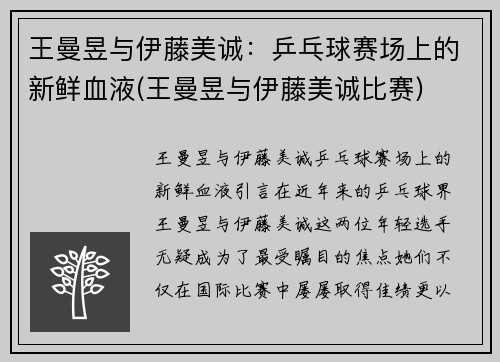 王曼昱与伊藤美诚：乒乓球赛场上的新鲜血液(王曼昱与伊藤美诚比赛)

王曼昱与伊藤美诚乒乓球赛场上的新鲜血液引言在近年来的乒乓球界王曼昱与伊藤美诚这两位年轻选手无疑成为了最受瞩目的焦点她们不仅在国际比赛中屡屡取得佳绩更以